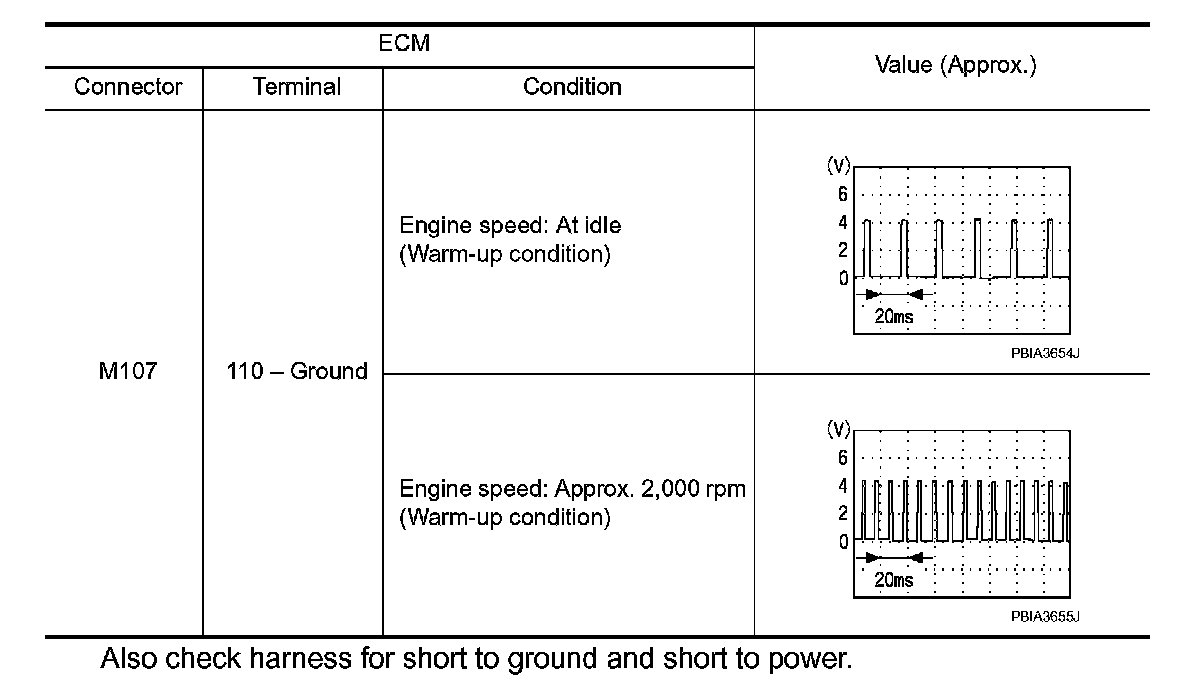 | ECM | | | Value (Approx.) |
|---|---|---|---|
| Connector | Terminal | Condition | |
| M107 | 110 – Ground | Engine speed: At idle (Warm-up condition) | (V) 6 4 2 0 20ms PBIA3654J |
| | | Engine speed: Approx. 2,000 rpm (Warm-up condition) | (V) 6 4 2 0 20ms PBIA3655J |

Also check harness for short to ground and short to power.